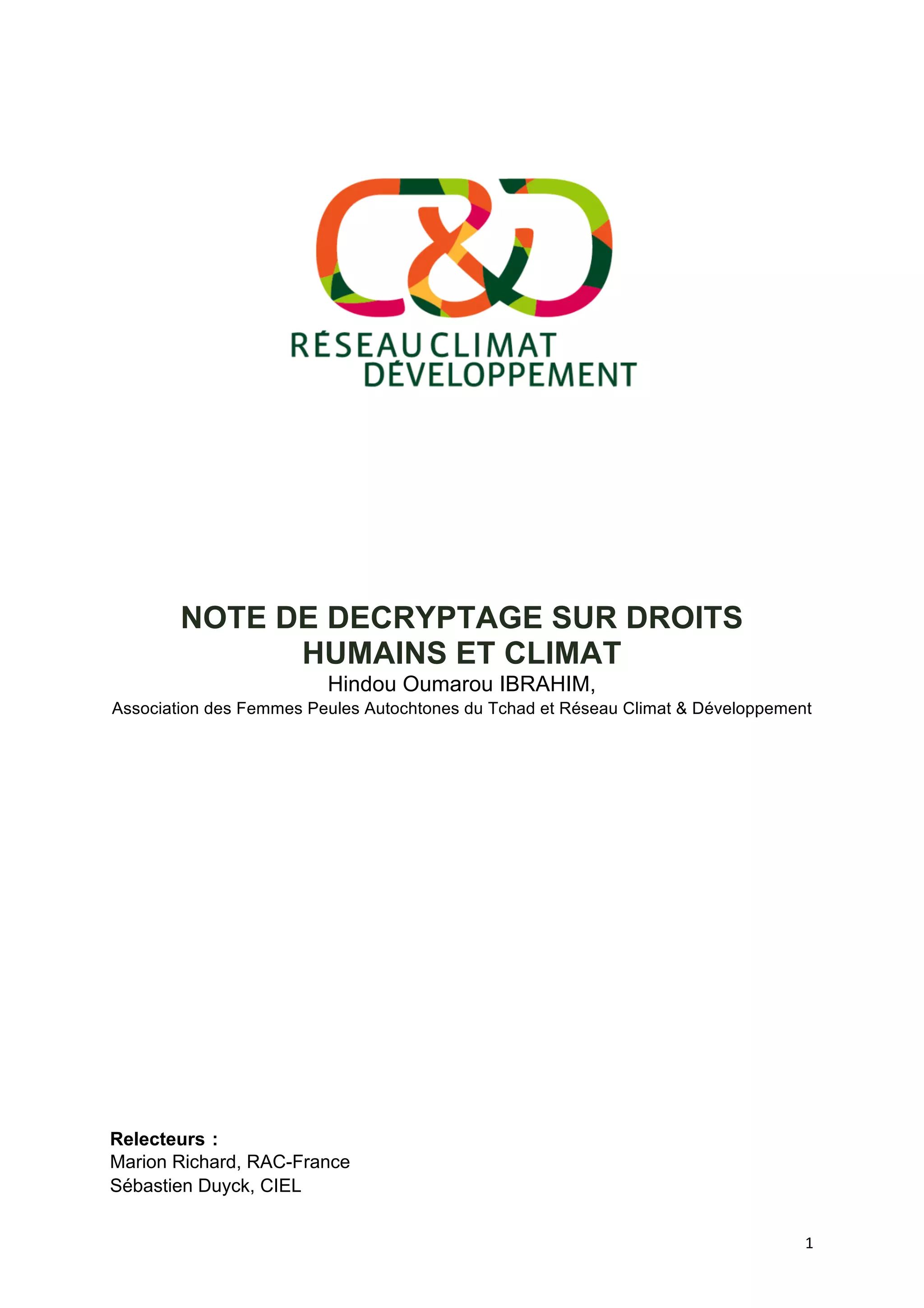 C&D
RÉSEAU CLIMAT
DÉVELOPPEMENT

NOTE DE DECRYPTAGE SUR DROITS HUMAINS ET CLIMAT

Hindou Oumarou IBRAHIM,

Association des Femmes Peules Autochtones du Tchad et Réseau Climat & Développement

Relecteurs :
Marion Richard, RAC-France
Sébastien Duyck, CIEL

1